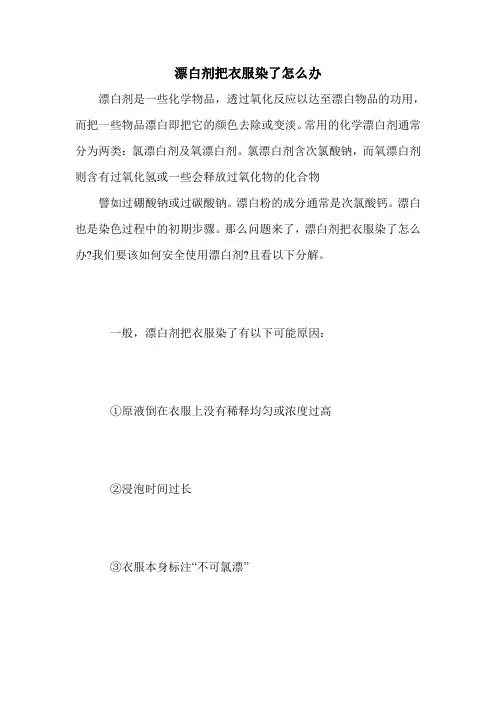 漂白剂把衣服染了怎么办

漂白剂是一些化学物品，透过氧化反应以达至漂白物品的功用，而把一些物品漂白即把它的颜色去除或变淡。常用的化学漂白剂通常分为两类：氯漂白剂及氧漂白剂。氯漂白剂含次氯酸钠，而氧漂白剂则含有过氧化氢或一些会释放过氧化物的化合物

譬如过硼酸钠或过碳酸钠。漂白粉的成分通常是次氯酸钙。漂白也是染色过程中的初期步骤。那么问题来了，漂白剂把衣服染了怎么办?我们要该如何安全使用漂白剂?且看以下分解。

一般，漂白剂把衣服染了有以下可能原因：

①原液倒在衣服上没有稀释均匀或浓度过高

②浸泡时间过长

③衣服本身标注“不可氯漂”